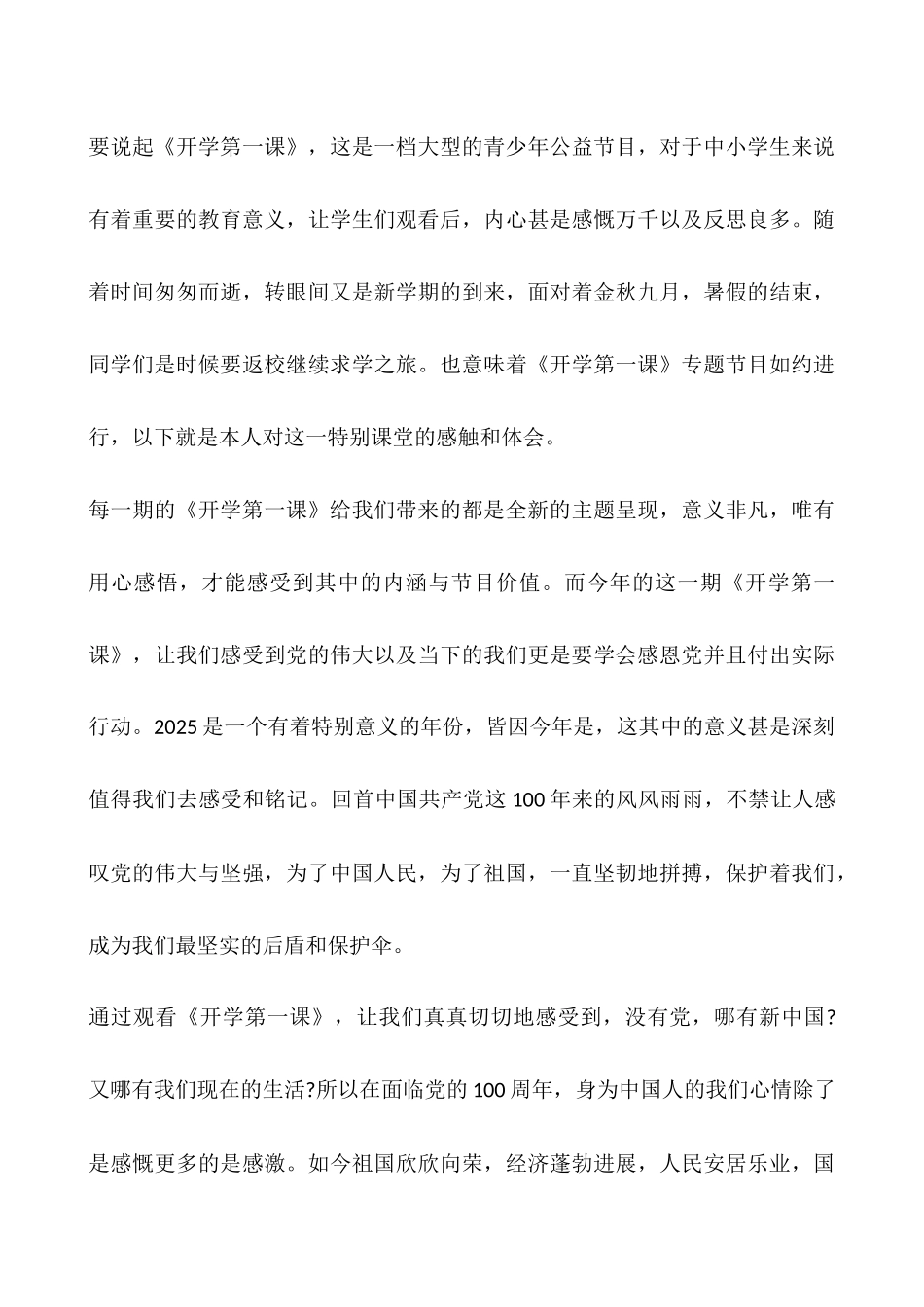 要说起《开学第一课》，这是一档大型的青少年公益节目，对于中小学生来说有着重要的教育意义，让学生们观看后，内心甚是感慨万千以及反思良多。随着时间匆匆而逝，转眼间又是新学期的到来，面对着金秋九月，暑假的结束，同学们是时候要返校继续求学之旅。也意味着《开学第一课》专题节目如约进行，以下就是本人对这一特别课堂的感触和体会。

每一期的《开学第一课》给我们带来的都是全新的主题呈现，意义非凡，唯有用心感悟，才能感受到其中的内涵与节目价值。而今年的这一期《开学第一课》，让我们感受到党的伟大以及当下的我们更是要学会感恩党并且付出实际行动。2025 是一个有着特别意义的年份，皆因今年是，这其中的意义甚是深刻值得我们去感受和铭记。回首中国共产党这 100 年来的风风雨雨，不禁让人感叹党的伟大与坚强，为了中国人民，为了祖国，一直坚韧地拼搏，保护着我们，成为我们最坚实的后盾和保护伞。

通过观看《开学第一课》，让我们真真切切地感受到，没有党，哪有新中国?又哪有我们现在的生活?所以在面临党的 100 周年，身为中国人的我们心情除了是感慨更多的是感激。如今祖国欣欣向荣，经济蓬勃进展，人民安居乐业，国